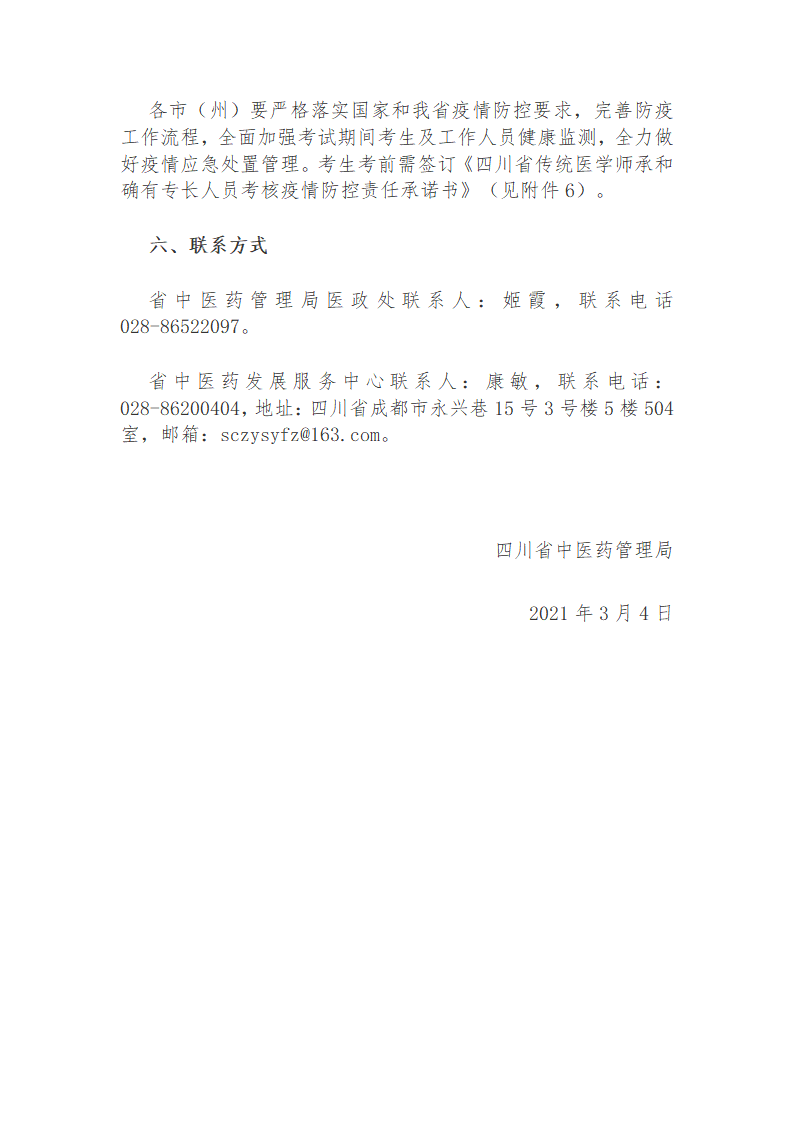 各市（州）要严格落实国家和我省疫情防控要求，完善防疫工作流程，全面加强考试期间考生及工作人员健康监测，全力做好疫情应急处置管理。考生考前需签订《四川省传统医学师承和确有专长人员考核疫情防控责任承诺书》（见附件6）。

六、联系方式

省中医药管理局医政处联系人：姬霞，联系电话028-86522097。

省中医药发展服务中心联系人：康敏，联系电话：028-86200404，地址：四川省成都市永兴巷15号3号楼5楼504室，邮箱：sczysyfz@163.com。

四川省中医药管理局

2021年3月4日